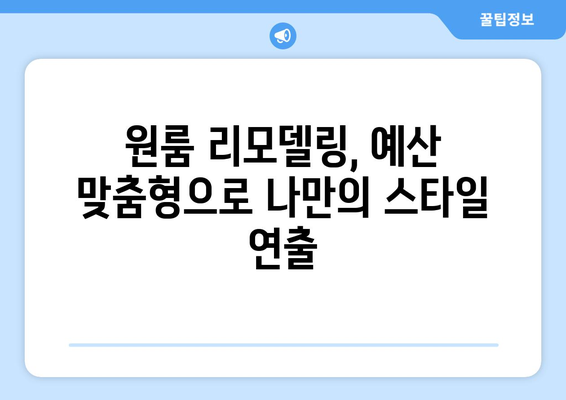 꿀팁정보

원룸 리모델링, 예산 맞춤형으로 나만의 스타일 연출